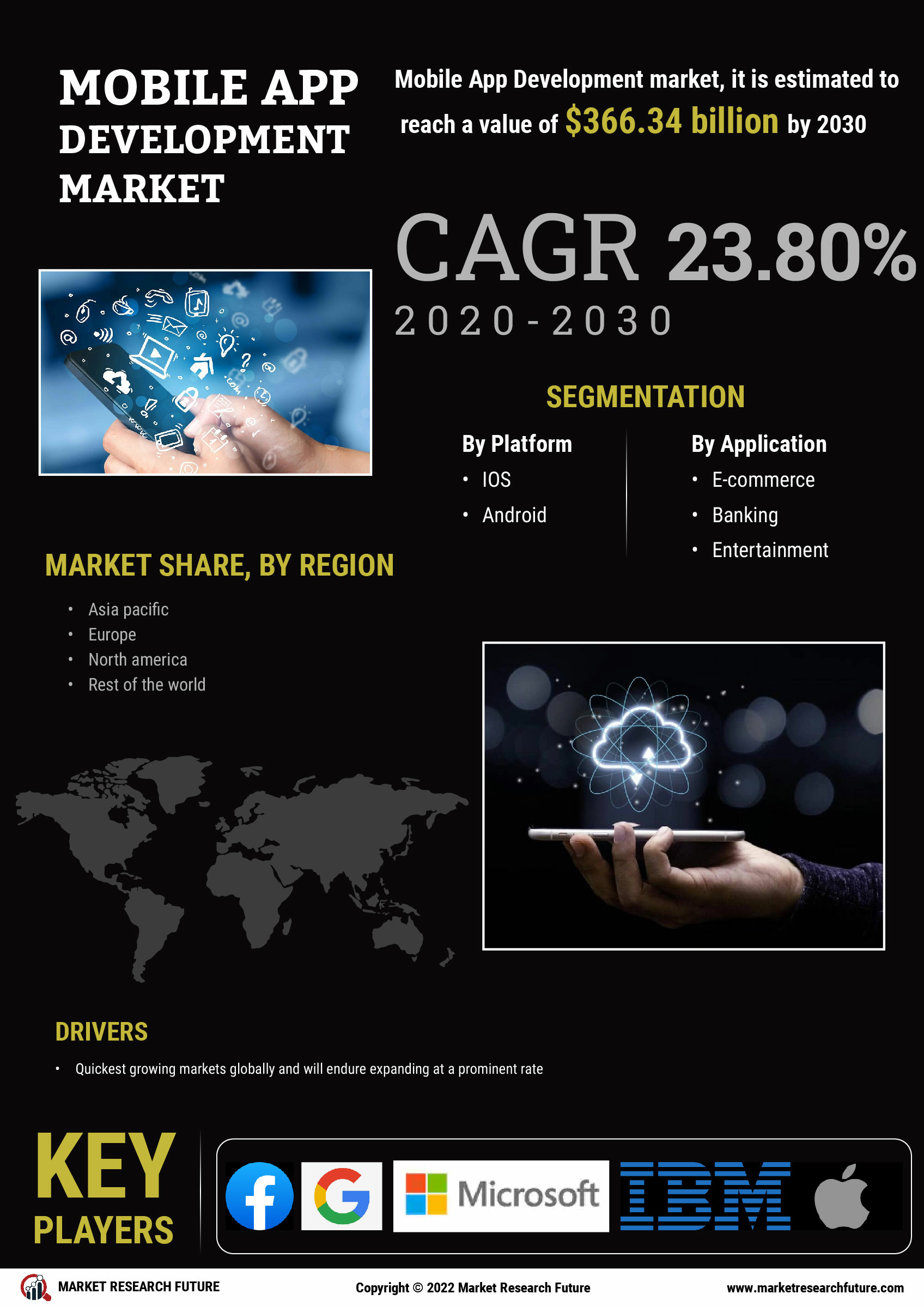 MOBILE APP DEVELOPMENT MARKET

Mobile App Development market, it is estimated to reach a value of $366.34 billion by 2030

CAGR 23.80%
2020-2030

SEGMENTATION

By Platform
• IOS
• Android

By Application
• E-commerce
• Banking
• Entertainment

MARKET SHARE, BY REGION
• Asia pacific
• Europe
• North america
• Rest of the world

DRIVERS
• Quickest growing markets globally and will endure expanding at a prominent rate

KEY PLAYERS

f

G

Microsoft

IBM

MARKET RESEARCH FUTURE

Copyright © 2022 Market Research Future

www.marketresearchfuture.com